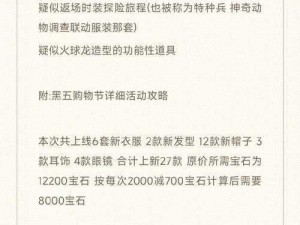 疑似返场时装探险旅程(也被称为特种兵 神奇动物调查联动服装那套)

疑似火球龙造型的功能性道具

附:黑五购物节详细活动攻略

本次共上线6套新衣服 2款新发型 12款新帽子 3款耳饰 4款眼镜 合计上新27款 原价所需宝石为12200宝石 按每次2000减700宝石计算后需要8000宝石